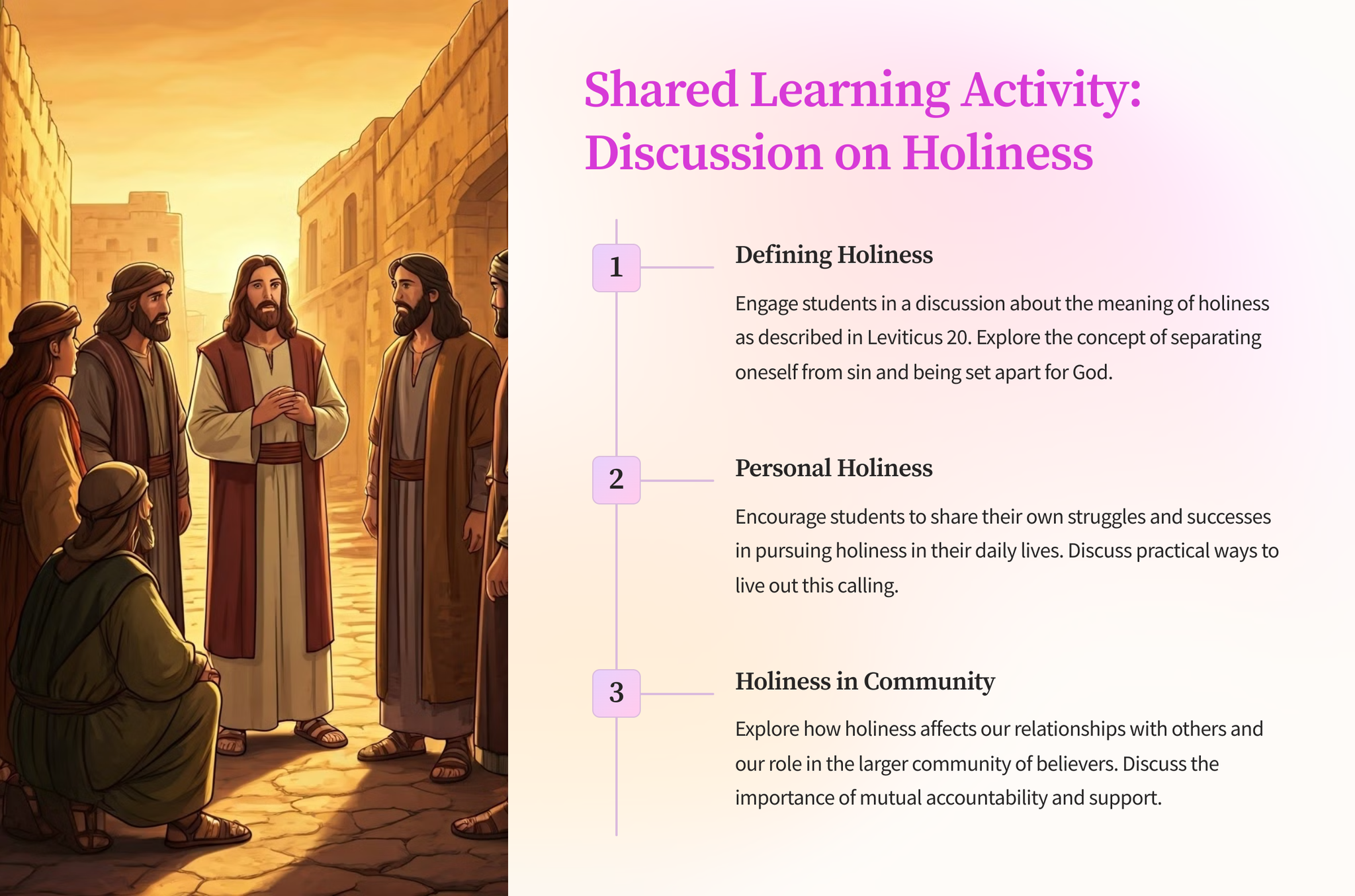 Shared Learning Activity: Discussion on Holiness

1

Defining Holiness

Engage students in a discussion about the meaning of holiness as described in Leviticus 20. Explore the concept of separating oneself from sin and being set apart for God.

2

Personal Holiness

Encourage students to share their own struggles and successes in pursuing holiness in their daily lives. Discuss practical ways to live out this calling.

3

Holiness in Community

Explore how holiness affects our relationships with others and our role in the larger community of believers. Discuss the importance of mutual accountability and support.